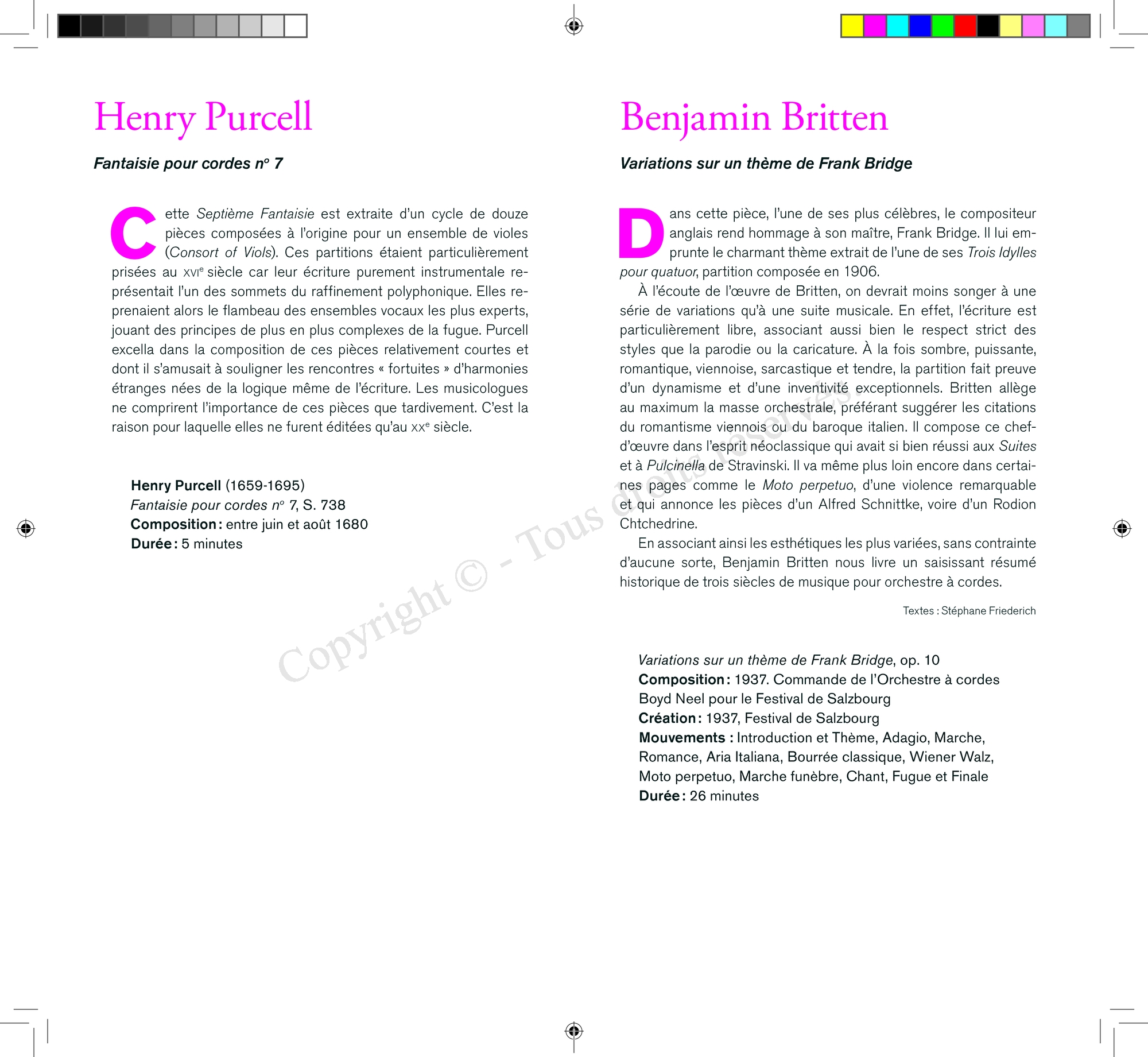 Henry Purcell

Fantaisie pour cordes n° 7

Cette Septième Fantaisie est extraite d'un cycle de douze pièces composées à l'origine pour un ensemble de violes (Consort of Viols). Ces partitions étaient particulièrement prisées au XVIe siècle car leur écriture purement instrumentale représentait l'un des sommets du raffinement polyphonique. Elles reprenaient alors le flambeau des ensembles vocaux les plus experts, jouant des principes de plus en plus complexes de la fugue. Purcell excella dans la composition de ces pièces relativement courtes et dont il s'amusait à souligner les rencontres « fortuites » d'harmonies étranges nées de la logique même de l'écriture. Les musicologues ne comprirent l'importance de ces pièces que tardivement. C'est la raison pour laquelle elles ne furent éditées qu'au XXe siècle.

Henry Purcell (1659-1695)
Fantaisie pour cordes n° 7, S. 738
Composition : entre juin et août 1680
Durée : 5 minutes

Benjamin Britten

Variations sur un thème de Frank Bridge

Dans cette pièce, l'une de ses plus célèbres, le compositeur anglais rend hommage à son maître, Frank Bridge. Il lui emprunte le charmant thème extrait de l'une de ses Trois Idylles pour quatuor, partition composée en 1906.

À l'écoute de l'œuvre de Britten, on devrait moins songer à une série de variations qu'à une suite musicale. En effet, l'écriture est particulièrement libre, associant aussi bien le respect strict des styles que la parodie ou la caricature. À la fois sombre, puissante, romantique, viennoise, sarcastique et tendre, la partition fait preuve d'un dynamisme et d'une inventivité exceptionnels. Britten allège au maximum la masse orchestrale, préférant suggérer les citations du romantisme viennois ou du baroque italien. Il compose ce chef-d'œuvre dans l'esprit néoclassique qui avait si bien réussi aux Suites et à Pulcinella de Stravinski. Il va même plus loin encore dans certaines pages comme le Moto perpetuo, d'une violence remarquable et qui annonce les pièces d'un Alfred Schnittke, voire d'un Rodion Chtchedrine.

En associant ainsi les esthétiques les plus variées, sans contrainte d'aucune sorte, Benjamin Britten nous livre un saisissant résumé historique de trois siècles de musique pour orchestre à cordes.

Textes : Stéphane Friederich

Variations sur un thème de Frank Bridge, op. 10
Composition : 1937. Commande de l'Orchestre à cordes Boyd Neel pour le Festival de Salzbourg
Création : 1937, Festival de Salzbourg
Mouvements : Introduction et Thème, Adagio, Marche, Romance, Aria Italiana, Bourrée classique, Wiener Walz, Moto perpetuo, Marche funèbre, Chant, Fugue et Finale
Durée : 26 minutes

Copyright © - Tous droits réservés.